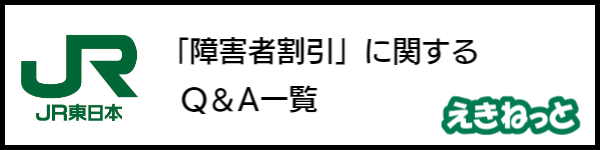 JR
JR東日本

「障害者割引」に関する
Q＆A一覧

えきねっと